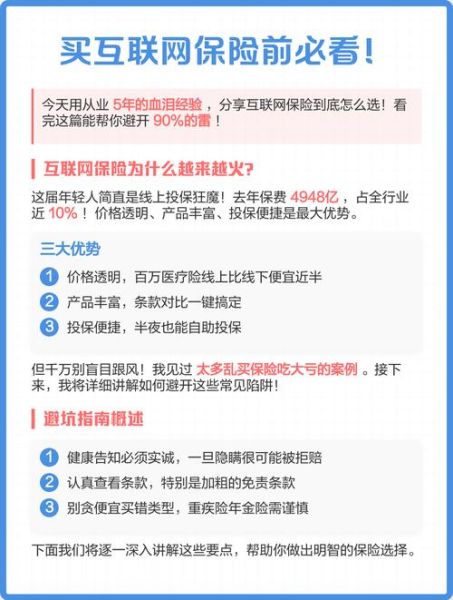 买互联网保险前必看！

今天用从业 5年的血泪经验 ，分享互联网保险到底怎么选！看完这篇能帮你避开 90%的雷 ！

互联网保险为什么越来越火?

这届年轻人简直是线上投保狂魔！去年保费 4948亿 ，占全行业近 10% ！价格透明、产品丰富、投保便捷是最大优势。

三大优势

1 价格透明，百万医疗险线上比线下便宜近半

2 产品丰富，条款对比一键搞定

3 投保便捷，半夜也能自助投保

但千万别盲目跟风！我见过 太多乱买保险吃大亏的案例 。接下来，我将详细讲解如何避开这些常见陷阱！

避坑指南概述

1 健康告知必须实诚，一旦隐瞒很可能被拒赔

2 认真查看条款，特别是加粗的免责条款

3 别贪便宜买错类型，重疾险年金险需谨慎

下面我们将逐一深入讲解这些要点，帮助你做出明智的保险选择。